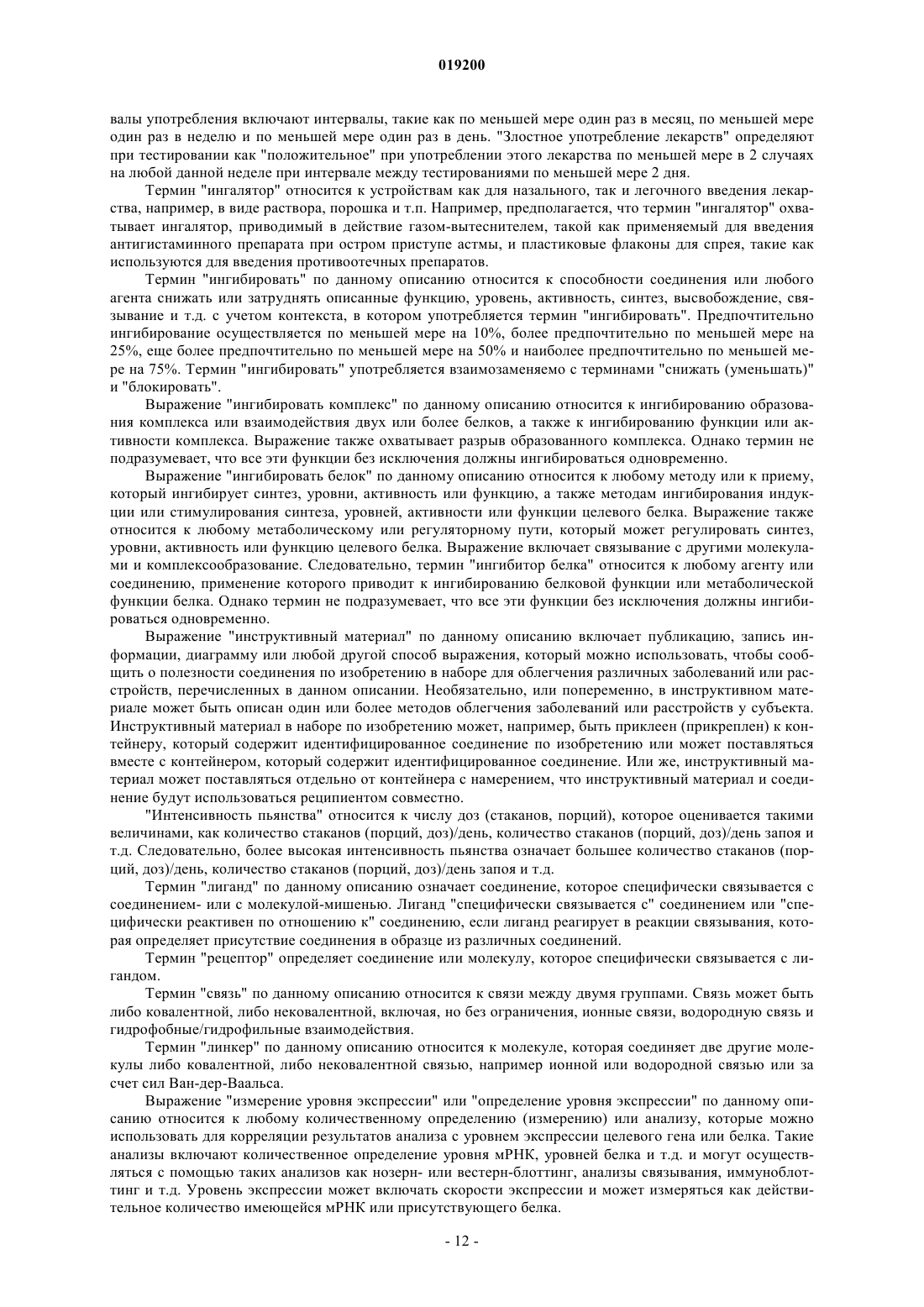 019200

валы употребления включают интервалы, такие как по меньшей мере один раз в месяц, по меньшей мере один раз в неделю и по меньшей мере один раз в день. "Злостное употребление лекарств" определяют при тестировании как "положительное" при употреблении этого лекарства по меньшей мере в 2 случаях на любой данной неделе при интервале между тестированиями по меньшей мере 2 дня.

Термин "ингалятор" относится к устройствам как для назального, так и легочного введения лекарства, например, в виде раствора, порошка и т.п. Например, предполагается, что термин "ингалятор" охватывает ингалятор, приводимый в действие газом-вытеснителем, такой как применяемый для введения антигистаминного препарата при остром приступе астмы, и пластиковые флаконы для спрея, такие как используются для введения противоотечных препаратов.

Термин "ингибировать" по данному описанию относится к способности соединения или любого агента снижать или затруднять описанные функцию, уровень, активность, синтез, высвобождение, связывание и т.д. с учетом контекста, в котором употребляется термин "ингибировать". Предпочтительно ингибирование осуществляется по меньшей мере на 10%, более предпочтительно по меньшей мере на 25%, еще более предпочтительно по меньшей мере на 50% и наиболее предпочтительно по меньшей мере на 75%. Термин "ингибировать" употребляется взаимозаменяемо с терминами "снижать (уменьшать)" и "блокировать".

Выражение "ингибировать комплекс" по данному описанию относится к ингибированию образования комплекса или взаимодействия двух или более белков, а также к ингибированию функции или активности комплекса. Выражение также охватывает разрыв образованного комплекса. Однако термин не подразумевает, что все эти функции без исключения должны ингибироваться одновременно.

Выражение "ингибировать белок" по данному описанию относится к любому методу или к приему, который ингибирует синтез, уровни, активность или функцию, а также методам ингибирования индукции или стимулирования синтеза, уровней, активности или функции целевого белка. Выражение также относится к любому метаболическому или регуляторному пути, который может регулировать синтез, уровни, активность или функцию целевого белка. Выражение включает связывание с другими молекулами и комплексообразование. Следовательно, термин "ингибитор белка" относится к любому агенту или соединению, применение которого приводит к ингибированию белковой функции или метаболической функции белка. Однако термин не подразумевает, что все эти функции без исключения должны ингибироваться одновременно.

Выражение "инструктивный материал" по данному описанию включает публикацию, запись информации, диаграмму или любой другой способ выражения, который можно использовать, чтобы сообщить о полезности соединения по изобретению в наборе для облегчения различных заболеваний или расстройств, перечисленных в данном описании. Необязательно, или попеременно, в инструктивном материале может быть описан один или более методов облегчения заболеваний или расстройств у субъекта. Инструктивный материал в наборе по изобретению может, например, быть приклеен (прикреплен) к контейнеру, который содержит идентифицированное соединение по изобретению или может поставляться вместе с контейнером, который содержит идентифицированное соединение. Или же, инструктивный материал может поставляться отдельно от контейнера с намерением, что инструктивный материал и соединение будут использоваться реципиентом совместно.

"Интенсивность пьянства" относится к числу доз (стаканов, порций), которое оценивается такими величинами, как количество стаканов (порций, доз)/день, количество стаканов (порций, доз)/день запоя и т.д. Следовательно, более высокая интенсивность пьянства означает большее количество стаканов (порций, доз)/день, количество стаканов (порций, доз)/день запоя и т.д.

Термин "лиганд" по данному описанию означает соединение, которое специфически связывается с соединением- или с молекулой-мишенью. Лиганд "специфически связывается с" соединением или "специфически реактивен по отношению к" соединению, если лиганд реагирует в реакции связывания, которая определяет присутствие соединения в образце из различных соединений.

Термин "рецептор" определяет соединение или молекулу, которое специфически связывается с лигандом.

Термин "связь" по данному описанию относится к связи между двумя группами. Связь может быть либо ковалентной, либо нековалентной, включая, но без ограничения, ионные связи, водородную связь и гидрофобные/гидрофильные взаимодействия.

Термин "линкер" по данному описанию относится к молекуле, которая соединяет две другие молекулы либо ковалентной, либо нековалентной связью, например ионной или водородной связью или за счет сил Ван-дер-Ваальса.

Выражение "измерение уровня экспрессии" или "определение уровня экспрессии" по данному описанию относится к любому количественному определению (измерению) или анализу, которые можно использовать для корреляции результатов анализа с уровнем экспрессии целевого гена или белка. Такие анализы включают количественное определение уровня мРНК, уровней белка и т.д. и могут осуществляться с помощью таких анализов как нозерн- или вестерн-блоттинг, анализы связывания, иммуноблоттинг и т.д. Уровень экспрессии может включать скорости экспрессии и может измеряться как действительное количество имеющейся мРНК или присутствующего белка.

- 12 -